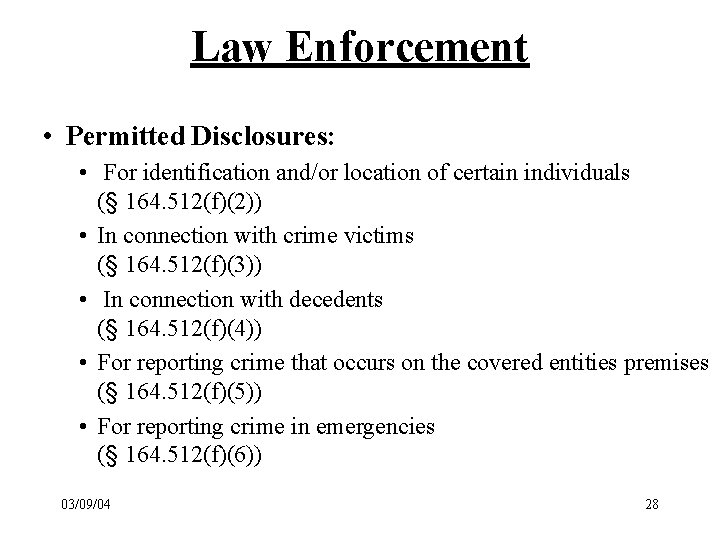 Law Enforcement

• Permitted Disclosures:
  • For identification and/or location of certain individuals (§ 164.512(f)(2))
  • In connection with crime victims (§ 164.512(f)(3))
  • In connection with decedents (§ 164.512(f)(4))
  • For reporting crime that occurs on the covered entities premises (§ 164.512(f)(5))
  • For reporting crime in emergencies (§ 164.512(f)(6))

03/09/04

28